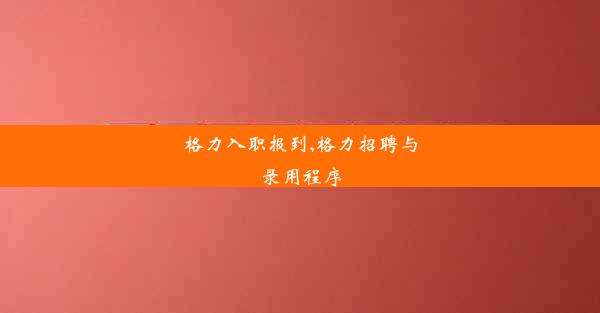 格力入职报到、格力招聘与录用程序